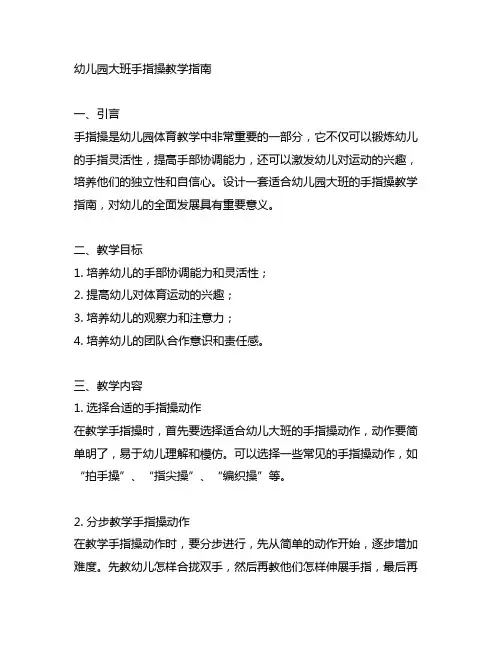 幼儿园大班手指操教学指南

一、引言
手指操是幼儿园体育教学中非常重要的一部分，它不仅可以锻炼幼儿的手指灵活性，提高手部协调能力，还可以激发幼儿对运动的兴趣，培养他们的独立性和自信心。设计一套适合幼儿园大班的手指操教学指南，对幼儿的全面发展具有重要意义。

二、教学目标
1. 培养幼儿的手部协调能力和灵活性；
2. 提高幼儿对体育运动的兴趣；
3. 培养幼儿的观察力和注意力；
4. 培养幼儿的团队合作意识和责任感。

三、教学内容
1. 选择合适的手指操动作
在教学手指操时，首先要选择适合幼儿大班的手指操动作，动作要简单明了，易于幼儿理解和模仿。可以选择一些常见的手指操动作，如“拍手操”、“指尖操”、“编织操”等。

2. 分步教学手指操动作
在教学手指操动作时，要分步进行，先从简单的动作开始，逐步增加难度。先教幼儿怎样合拢双手，然后再教他们怎样伸展手指，最后再